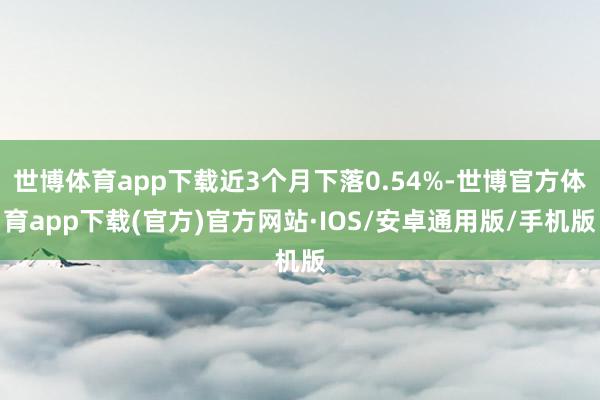 世博体育app下载近3个月下落0.54%-世博官方体育app下载(官方)官方网站·IOS/安卓通用版/手机版机版